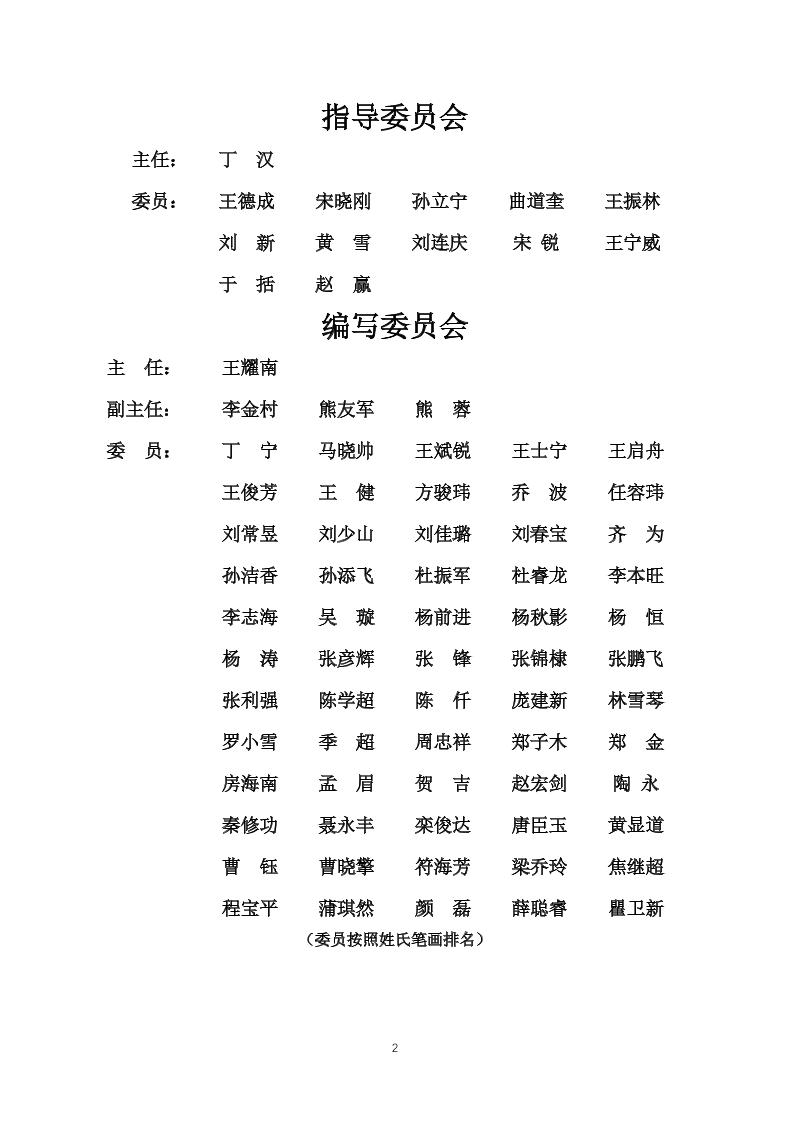 指导委员会

主任： 丁 汉

委员： 王德成 宋晓刚 孙立宁 曲道奎 王振林
刘 新 黄 雪 刘连庆 宋 锐 王宁威
于 括 赵 赢

编写委员会

主 任： 王耀南

副主任： 李金村 熊友军 熊 蓉

委 员： 丁 宁 马晓帅 王斌锐 王士宁 王启舟
王俊芳 王 健 方骏玮 乔 波 任容玮
刘常昱 刘少山 刘佳璐 刘春宝 齐 为
孙洁香 孙添飞 杜振军 杜睿龙 李本旺
李志海 吴 璇 杨前进 杨秋影 杨 恒
杨 涛 张彦辉 张 锋 张锦棣 张鹏飞
张利强 陈学超 陈 仟 庞建新 林雪琴
罗小雪 季 超 周忠祥 郑子木 郑 金
房海南 孟 眉 贺 吉 赵宏剑 陶 永
秦修功 聂永丰 栾俊达 唐臣玉 黄显道
曹 钰 曹晓擎 符海芳 梁乔玲 焦继超
程宝平 蒲琪然 颜 磊 薛聪睿 瞿卫新

（委员按照姓氏笔画排名）

2